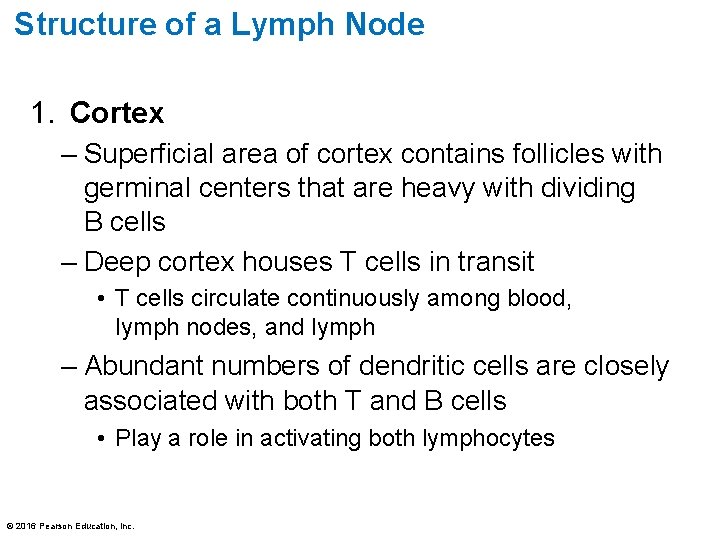 Structure of a Lymph Node

1. Cortex

– Superficial area of cortex contains follicles with germinal centers that are heavy with dividing B cells

– Deep cortex houses T cells in transit

• T cells circulate continuously among blood, lymph nodes, and lymph

– Abundant numbers of dendritic cells are closely associated with both T and B cells

• Play a role in activating both lymphocytes

© 2016 Pearson Education, Inc.